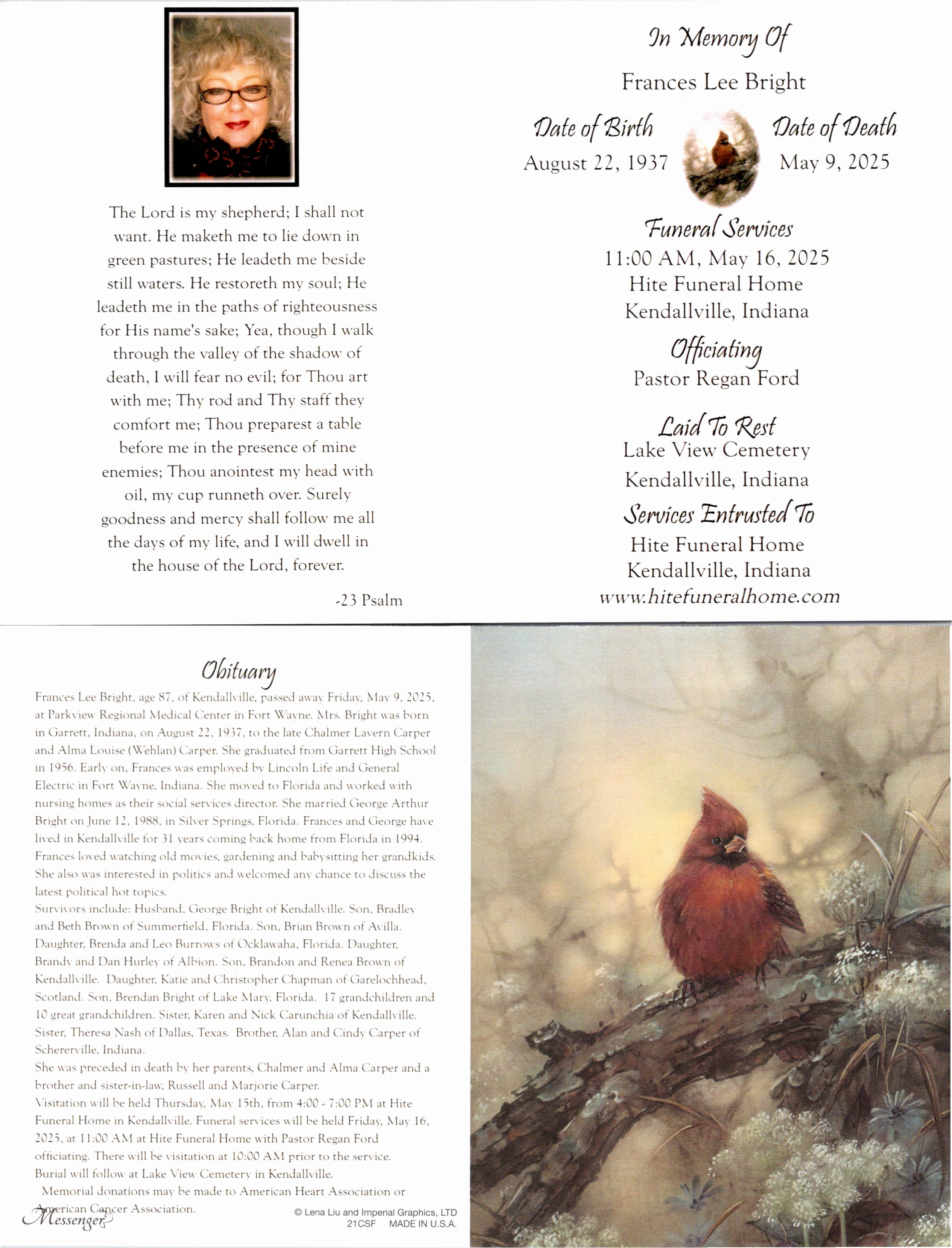 The Lord is my shepherd; I shall not want. He maketh me to lie down in green pastures; He leadeth me beside still waters. He restoreth my soul; He leadeth me in the paths of righteousness for His name's sake; Yea, though I walk through the valley of the shadow of death, I will fear no evil; for Thou art with me; Thy rod and Thy staff they comfort me; Thou preparest a table before me in the presence of mine enemies; Thou anointest my head with oil, my cup runneth over. Surely goodness and mercy shall follow me all the days of my life, and I will dwell in the house of the Lord, forever.

-23 Psalm

In Memory Of

Frances Lee Bright

Date of Birth
August 22, 1937

Date of Death
May 9, 2025

Funeral Services
11:00 AM, May 16, 2025
Hite Funeral Home
Kendallville, Indiana

Officiating
Pastor Regan Ford

Laid To Rest
Lake View Cemetery
Kendallville, Indiana

Services Entrusted To
Hite Funeral Home
Kendallville, Indiana
www.hitefuneralhome.com

Obituary

Frances Lee Bright, age 87, of Kendallville, passed away Friday, May 9, 2025, at Parkview Regional Medical Center in Fort Wayne. Mrs. Bright was born in Garrett, Indiana, on August 22, 1937, to the late Chalmer Lavern Carper and Alma Louise (Wehlan) Carper. She graduated from Garrett High School in 1956. Early on, Frances was employed by Lincoln Life and General Electric in Fort Wayne, Indiana. She moved to Florida and worked with nursing homes as their social services director. She married George Arthur Bright on June 12, 1988, in Silver Springs, Florida. Frances and George have lived in Kendallville for 31 years coming back home from Florida in 1994. Frances loved watching old movies, gardening and babysitting her grandkids. She also was interested in politics and welcomed any chance to discuss the latest political hot topics.
Survivors include: Husband, George Bright of Kendallville. Son, Bradley and Beth Brown of Summerfield, Florida. Son, Brian Brown of Avilla. Daughter, Brenda and Leo Burrows of Ocklawaha, Florida. Daughter, Brandy and Dan Hurley of Albion. Son, Brandon and Renea Brown of Kendallville. Daughter, Katie and Christopher Chapman of Garelochhead, Scotland. Son, Brendan Bright of Lake Mary, Florida. 17 grandchildren and 10 great grandchildren. Sister, Karen and Nick Carunchia of Kendallville. Sister, Theresa Nash of Dallas, Texas. Brother, Alan and Cindy Carper of Schererville, Indiana.
She was preceded in death by her parents, Chalmer and Alma Carper and a brother and sister-in-law, Russell and Marjorie Carper.
Visitation will be held Thursday, May 15th, from 4:00 - 7:00 PM at Hite Funeral Home in Kendallville. Funeral services will be held Friday, May 16, 2025, at 11:00 AM at Hite Funeral Home with Pastor Regan Ford officiating. There will be visitation at 10:00 AM prior to the service. Burial will follow at Lake View Cemetery in Kendallville.
Memorial donations may be made to American Heart Association or American Cancer Association.

Messenger

© Lena Liu and Imperial Graphics, LTD
21CSF MADE IN U.S.A.